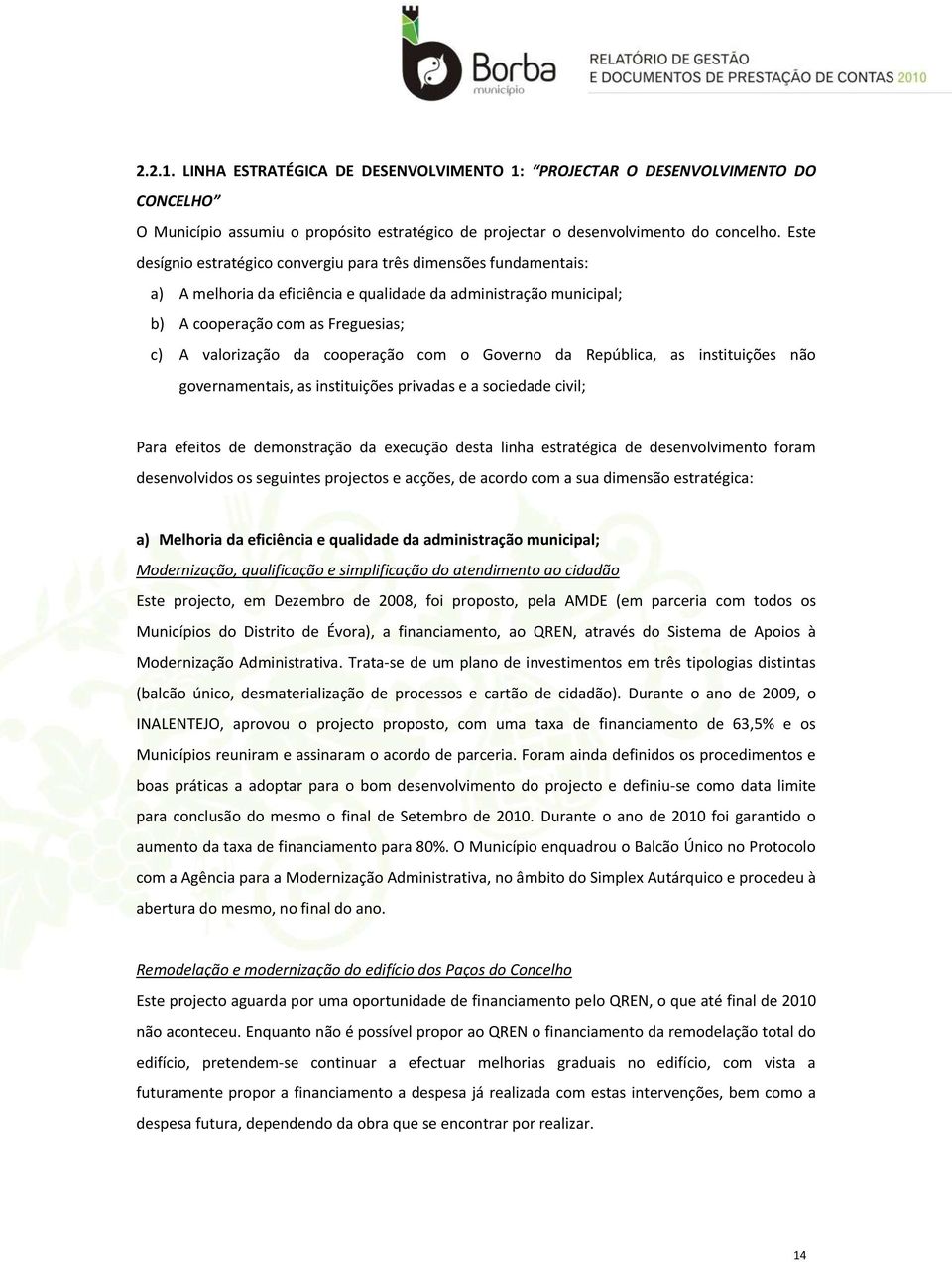 Borba
município

RELATÓRIO DE GESTÃO
E DOCUMENTOS DE PRESTAÇÃO DE CONTAS 2010

2.2.1. LINHA ESTRATÉGICA DE DESENVOLVIMENTO 1: "PROJECTAR O DESENVOLVIMENTO DO CONCELHO"

O Município assumiu o propósito estratégico de projectar o desenvolvimento do concelho. Este desígnio estratégico convergiu para três dimensões fundamentais:

a) A melhoria da eficiência e qualidade da administração municipal;

b) A cooperação com as Freguesias;

c) A valorização da cooperação com o Governo da República, as instituições não governamentais, as instituições privadas e a sociedade civil;

Para efeitos de demonstração da execução desta linha estratégica de desenvolvimento foram desenvolvidos os seguintes projectos e acções, de acordo com a sua dimensão estratégica:

a) Melhoria da eficiência e qualidade da administração municipal;

Modernização, qualificação e simplificação do atendimento ao cidadão

Este projecto, em Dezembro de 2008, foi proposto, pela AMDE (em parceria com todos os Municípios do Distrito de Évora), a financiamento, ao QREN, através do Sistema de Apoios à Modernização Administrativa. Trata-se de um plano de investimentos em três tipologias distintas (balcão único, desmaterialização de processos e cartão de cidadão). Durante o ano de 2009, o INALENTEJO, aprovou o projecto proposto, com uma taxa de financiamento de 63,5% e os Municípios reuniram e assinaram o acordo de parceria. Foram ainda definidos os procedimentos e boas práticas a adoptar para o bom desenvolvimento do projecto e definiu-se como data limite para conclusão do mesmo o final de Setembro de 2010. Durante o ano de 2010 foi garantido o aumento da taxa de financiamento para 80%. O Município enquadrou o Balcão Único no Protocolo com a Agência para a Modernização Administrativa, no âmbito do Simplex Autárquico e procedeu à abertura do mesmo, no final do ano.

Remodelação e modernização do edifício dos Paços do Concelho

Este projecto aguarda por uma oportunidade de financiamento pelo QREN, o que até final de 2010 não aconteceu. Enquanto não é possível propor ao QREN o financiamento da remodelação total do edifício, pretendem-se continuar a efectuar melhorias graduais no edifício, com vista a futuramente propor a financiamento a despesa já realizada com estas intervenções, bem como a despesa futura, dependendo da obra que se encontrar por realizar.

14